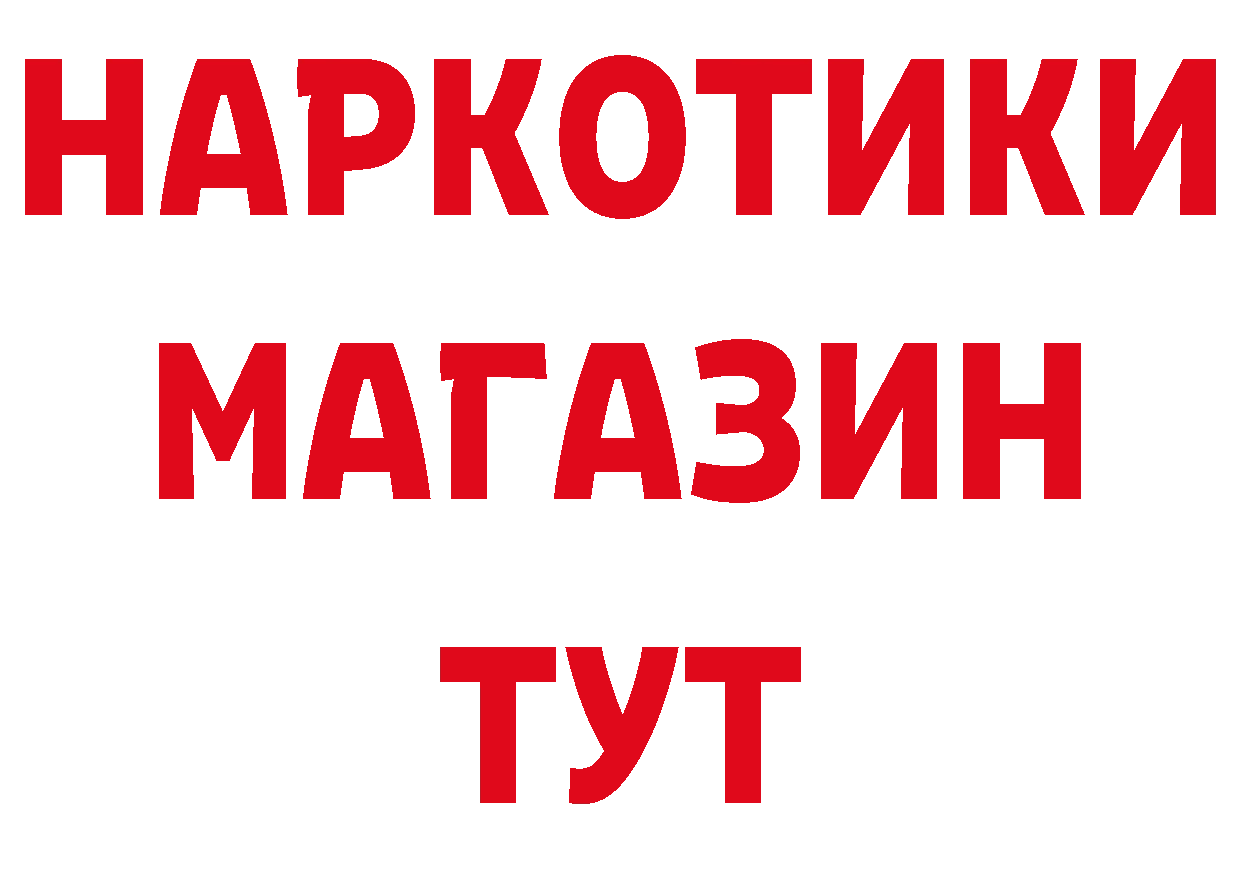 НАРКОТИКИ
МАГАЗИН
ТУТ